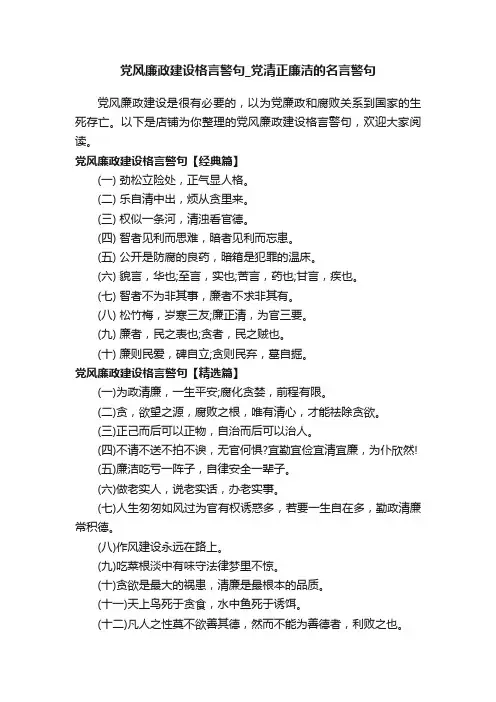 党风廉政建设格言警句_党清正廉洁的名言警句

党风廉政建设是很有必要的，以为党廉政和腐败关系到国家的生死存亡。以下是店铺为你整理的党风廉政建设格言警句，欢迎大家阅读。

党风廉政建设格言警句【经典篇】

(一) 劲松立险处，正气显人格。

(二) 乐自清中出，烦从贪里来。

(三) 权似一条河，清浊看官德。

(四) 智者见利而思难，暗者见利而忘患。

(五) 公开是防腐的良药，暗箱是犯罪的温床。

(六) 貌言，华也;至言，实也;苦言，药也;甘言，疾也。

(七) 智者不为非其事，廉者不求非其有。

(八) 松竹梅，岁寒三友;廉正清，为官三要。

(九) 廉者，民之表也;贪者，民之贼也。

(十) 廉则民爱，碑自立;贪则民弃，墓自掘。

党风廉政建设格言警句【精选篇】

(一)为政清廉，一生平安;腐化贪婪，前程有限。

(二)贪，欲望之源，腐败之根，唯有清心，才能祛除贪欲。

(三)正己而后可以正物，自治而后可以治人。

(四)不请不送不拍不谀，无官何惧?宜勤宜俭宜清宜廉，为仆欣然!

(五)廉洁吃亏一阵子，自律安全一辈子。

(六)做老实人，说老实话，办老实事。

(七)人生匆匆如风过为官有权诱惑多，若要一生自在多，勤政清廉常积德。

(八)作风建设永远在路上。

(九)吃菜根淡中有味守法律梦里不惊。

(十)贪欲是最大的祸患，清廉是最根本的品质。

(十一)天上鸟死于贪食，水中鱼死于诱饵。

(十二)凡人之性莫不欲善其德，然而不能为善德者，利败之也。